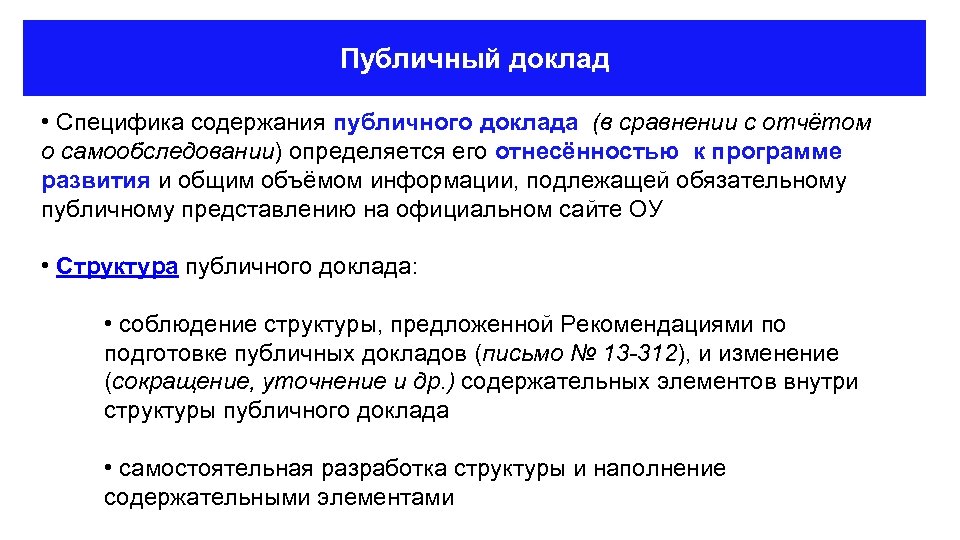 Публичный доклад

• Специфика содержания публичного доклада (в сравнении с отчётом о самообследовании) определяется его отнесённостью к программе развития и общим объёмом информации, подлежащей обязательному публичному представлению на официальном сайте ОУ

• Структура публичного доклада:

• соблюдение структуры, предложенной Рекомендациями по подготовке публичных докладов (письмо № 13-312), и изменение (сокращение, уточнение и др.) содержательных элементов внутри структуры публичного доклада

• самостоятельная разработка структуры и наполнение содержательными элементами